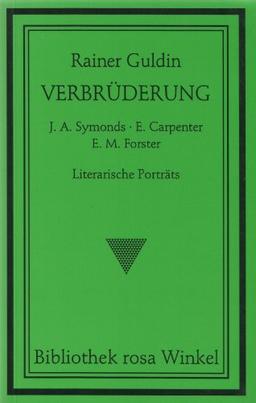 Rainer Guldin

VERBRÜDERUNG

J. A. Symonds · E. Carpenter
E. M. Forster

Literarische Porträts

Bibliothek rosa Winkel